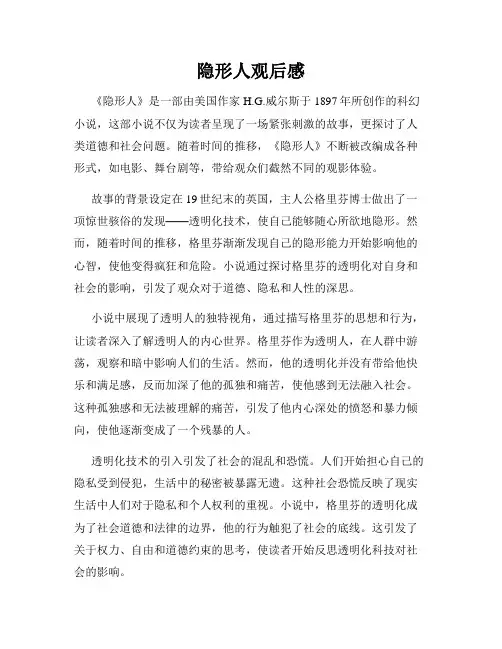 隐形人观后感

《隐形人》是一部由美国作家 H.G.威尔斯于 1897 年所创作的科幻小说，这部小说不仅为读者呈现了一场紧张刺激的故事，更探讨了人类道德和社会问题。随着时间的推移，《隐形人》不断被改编成各种形式，如电影、舞台剧等，带给观众们截然不同的观影体验。

故事的背景设定在 19 世纪末的英国，主人公格里芬博士做出了一项惊世骇俗的发现——透明化技术，使自己能够随心所欲地隐形。然而，随着时间的推移，格里芬渐渐发现自己的隐形能力开始影响他的心智，使他变得疯狂和危险。小说通过探讨格里芬的透明化对自身和社会的影响，引发了观众对于道德、隐私和人性的深思。

小说中展现了透明人的独特视角，通过描写格里芬的思想和行为，让读者深入了解透明人的内心世界。格里芬作为透明人，在人群中游荡，观察和暗中影响人们的生活。然而，他的透明化并没有带给他快乐和满足感，反而加深了他的孤独和痛苦，使他感到无法融入社会。这种孤独感和无法被理解的痛苦，引发了他内心深处的愤怒和暴力倾向，使他逐渐变成了一个残暴的人。

透明化技术的引入引发了社会的混乱和恐慌。人们开始担心自己的隐私受到侵犯，生活中的秘密被暴露无遗。这种社会恐慌反映了现实生活中人们对于隐私和个人权利的重视。小说中，格里芬的透明化成为了社会道德和法律的边界，他的行为触犯了社会的底线。这引发了关于权力、自由和道德约束的思考，使读者开始反思透明化科技对社会的影响。